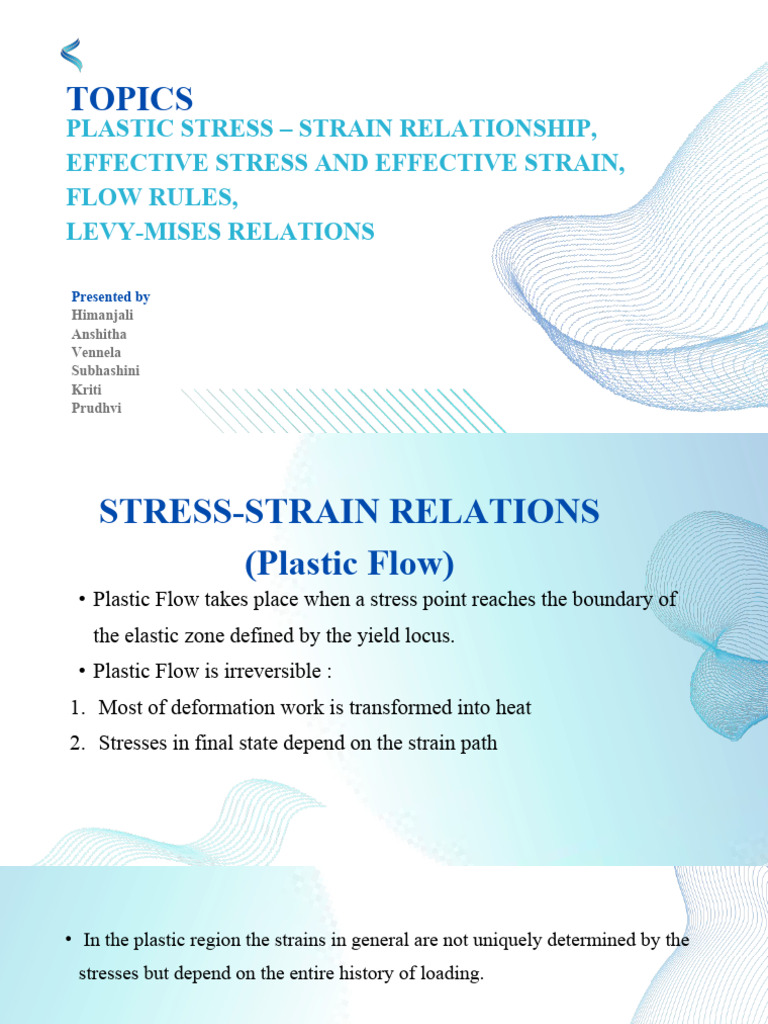 TOPICS
PLASTIC STRESS – STRAIN RELATIONSHIP,
EFFECTIVE STRESS AND EFFECTIVE STRAIN,
FLOW RULES,
LEVY-MISES RELATIONS

Presented by
Himanjali
Anshitha
Vennela
Subhashini
Kriti
Prudhvi

STRESS-STRAIN RELATIONS
(Plastic Flow)

• Plastic Flow takes place when a stress point reaches the boundary of the elastic zone defined by the yield locus.
• Plastic Flow is irreversible :
1. Most of deformation work is transformed into heat
2. Stresses in final state depend on the strain path

• In the plastic region the strains in general are not uniquely determined by the stresses but depend on the entire history of loading.